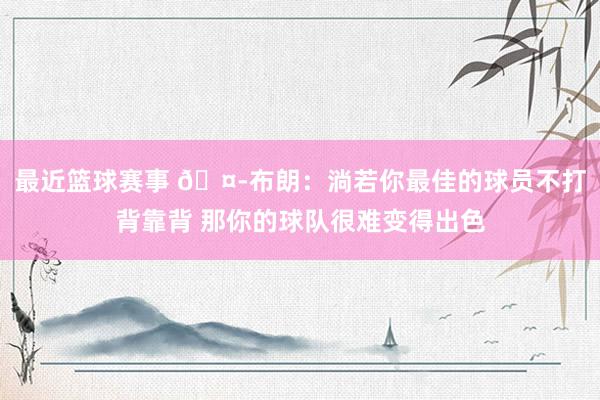 最近篮球赛事 ð¤-布朗：淌若你最佳的球员不打背靠背 那你的球队很难变得出色